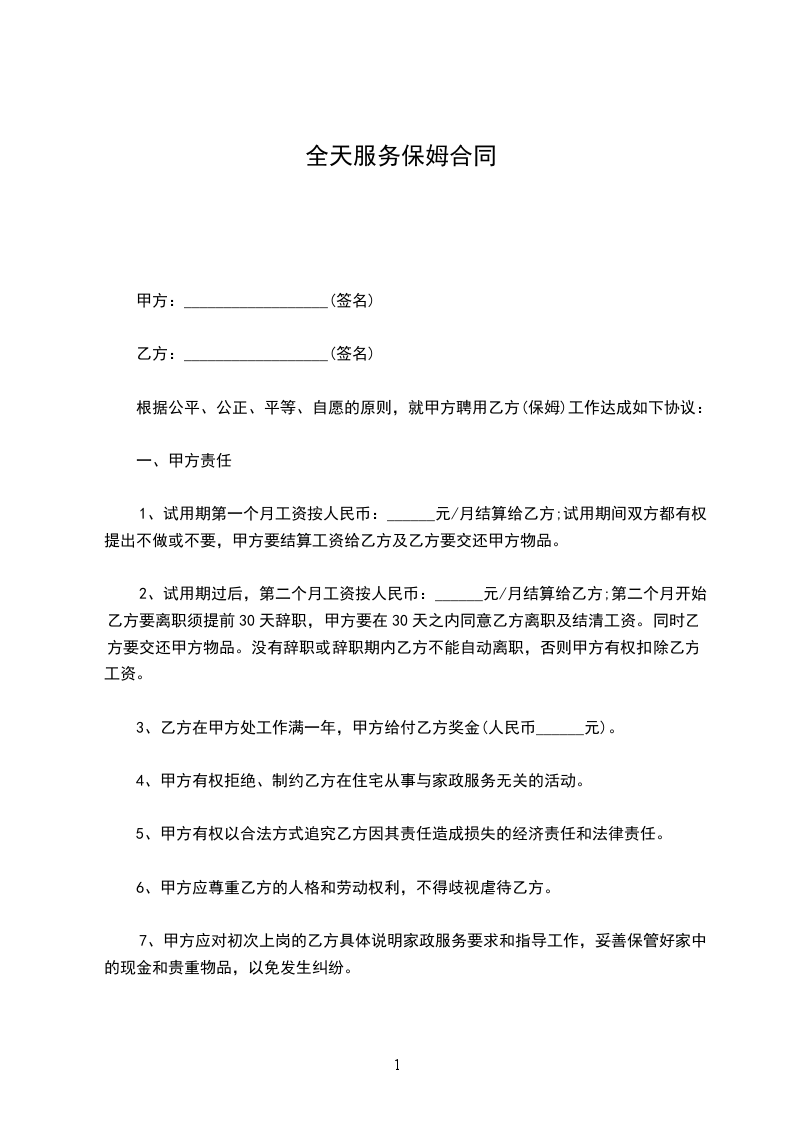 全天服务保姆合同

甲方：__________________(签名)

乙方：__________________(签名)

根据公平、公正、平等、自愿的原则，就甲方聘用乙方(保姆)工作达成如下协议：

一、甲方责任

1、试用期第一个月工资按人民币：______元/月结算给乙方;试用期间双方都有权提出不做或不要，甲方要结算工资给乙方及乙方要交还甲方物品。

2、试用期过后，第二个月工资按人民币：______元/月结算给乙方;第二个月开始乙方要离职须提前30天辞职，甲方要在30天之内同意乙方离职及结清工资。同时乙方要交还甲方物品。没有辞职或辞职期内乙方不能自动离职，否则甲方有权扣除乙方工资。

3、乙方在甲方处工作满一年，甲方给付乙方奖金(人民币______元)。

4、甲方有权拒绝、制约乙方在住宅从事与家政服务无关的活动。

5、甲方有权以合法方式追究乙方因其责任造成损失的经济责任和法律责任。

6、甲方应尊重乙方的人格和劳动权利，不得歧视虐待乙方。

7、甲方应对初次上岗的乙方具体说明家政服务要求和指导工作，妥善保管好家中的现金和贵重物品，以免发生纠纷。

1